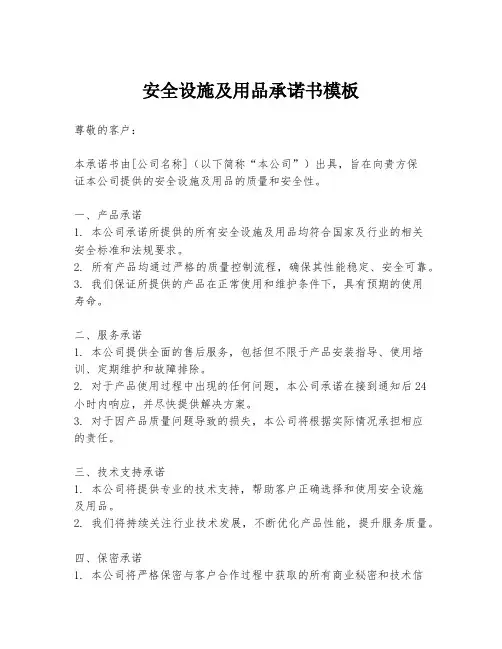 安全设施及用品承诺书模板

尊敬的客户：

本承诺书由[公司名称]（以下简称“本公司”）出具，旨在向贵方保证本公司提供的安全设施及用品的质量和安全性。

一、产品承诺
1. 本公司承诺所提供的所有安全设施及用品均符合国家及行业的相关安全标准和法规要求。
2. 所有产品均通过严格的质量控制流程，确保其性能稳定、安全可靠。
3. 我们保证所提供的产品在正常使用和维护条件下，具有预期的使用寿命。

二、服务承诺
1. 本公司提供全面的售后服务，包括但不限于产品安装指导、使用培训、定期维护和故障排除。
2. 对于产品使用过程中出现的任何问题，本公司承诺在接到通知后24小时内响应，并尽快提供解决方案。
3. 对于因产品质量问题导致的损失，本公司将根据实际情况承担相应的责任。

三、技术支持承诺
1. 本公司将提供专业的技术支持，帮助客户正确选择和使用安全设施及用品。
2. 我们将持续关注行业技术发展，不断优化产品性能，提升服务质量。

四、保密承诺
1. 本公司将严格保密与客户合作过程中获取的所有商业秘密和技术信